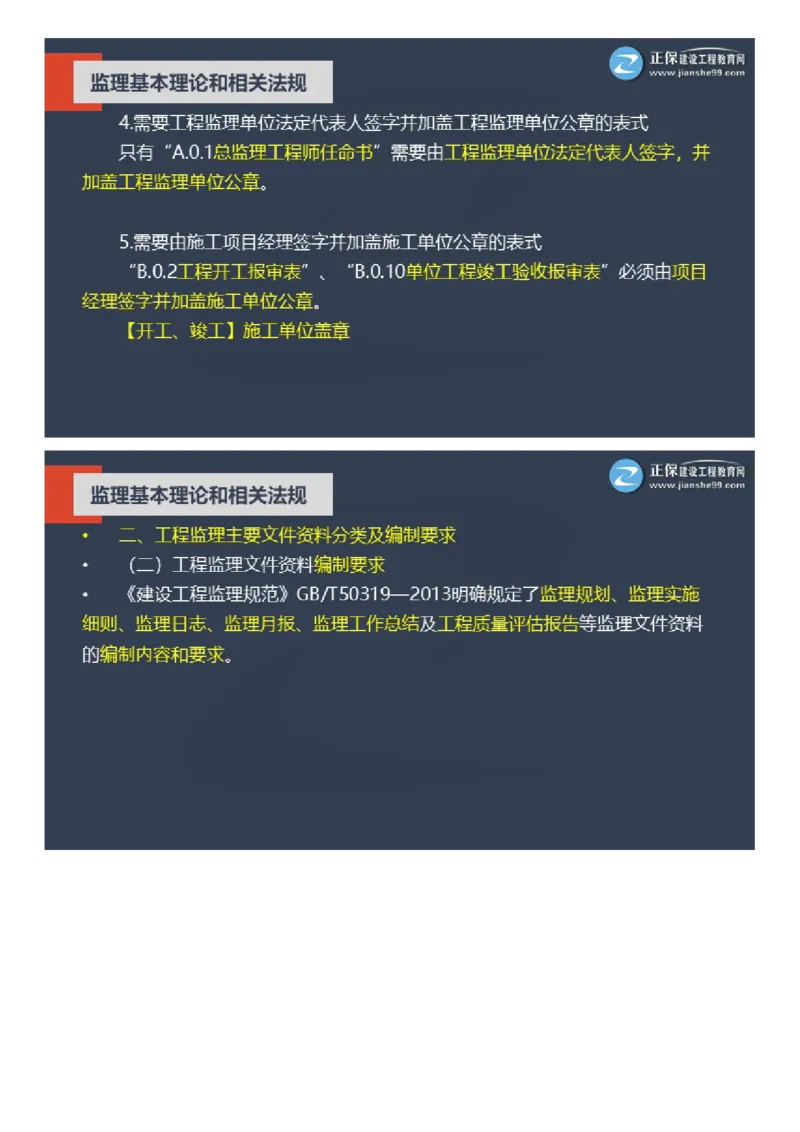 监理基本理论和相关法规

正保建设工程教育网
www.jianshe99.com

4.需要工程监理单位法定代表人签字并加盖工程监理单位公章的表式

只有“A.0.1总监理工程师任命书”需要由工程监理单位法定代表人签字，并加盖工程监理单位公章。

5.需要由施工项目经理签字并加盖施工单位公章的表式

“B.0.2工程开工报审表”、“B.0.10单位工程竣工验收报审表”必须由项目经理签字并加盖施工单位公章。

【开工、竣工】施工单位盖章

监理基本理论和相关法规

正保建设工程教育网
www.jianshe99.com

• 二、工程监理主要文件资料分类及编制要求

• （二）工程监理文件资料编制要求

• 《建设工程监理规范》GB/T50319—2013明确规定了监理规划、监理实施细则、监理日志、监理月报、监理工作总结及工程质量评估报告等监理文件资料的编制内容和要求。